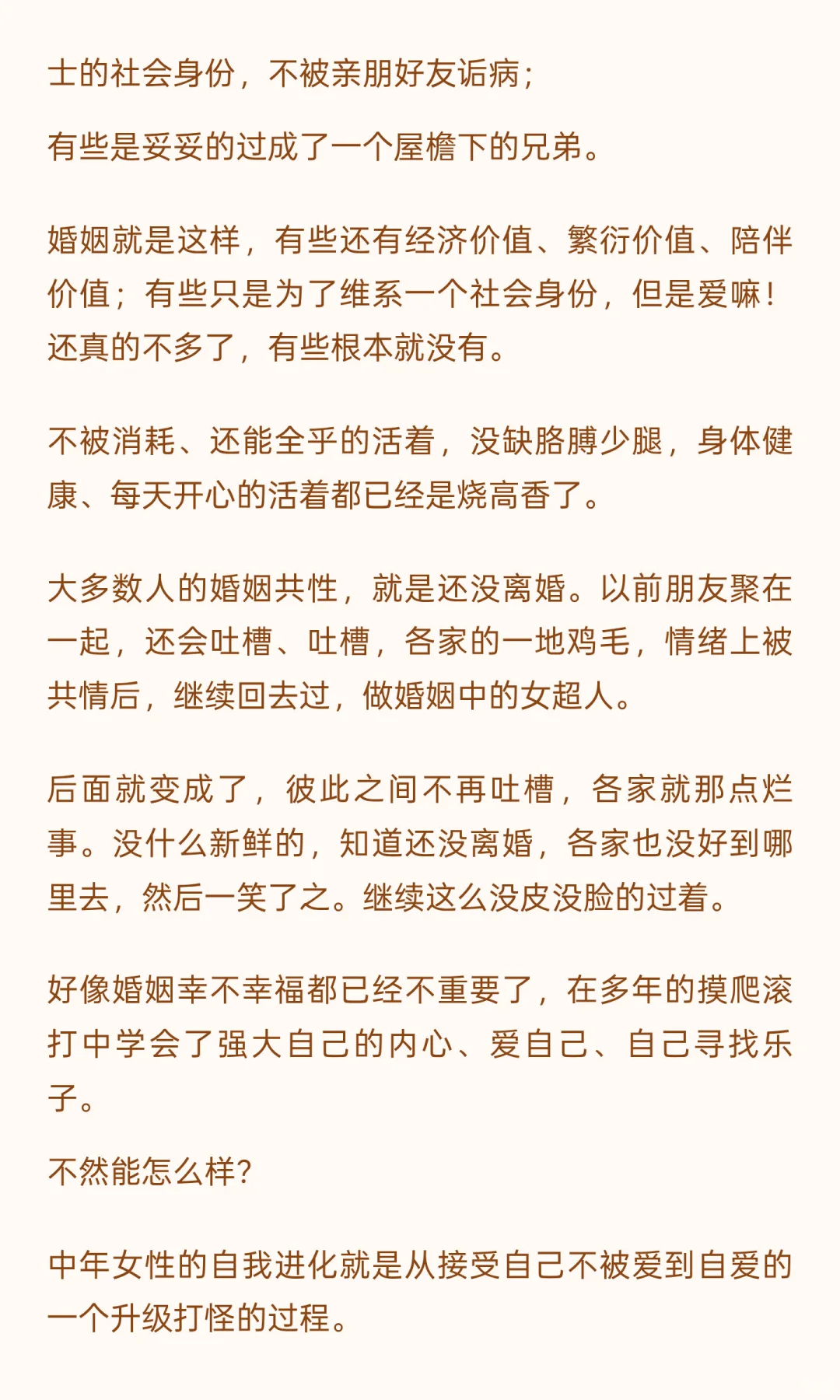 士的社会身份，不被亲朋好友诟病；

有些是妥妥的过成了一个屋檐下的兄弟。

婚姻就是这样，有些还有经济价值、繁衍价值、陪伴价值；有些只是为了维系一个社会身份，但是爱嘛！还真的不多了，有些根本就没有。

不被消耗、还能全乎的活着，没缺胳膊少腿，身体健康、每天开心的活着都已经是烧高香了。

大多数人的婚姻共性，就是还没离婚。以前朋友聚在一起，还会吐槽、吐槽，各家的一地鸡毛，情绪上被共情后，继续回去过，做婚姻中的女超人。

后面就变成了，彼此之间不再吐槽，各家就那点烂事。没什么新鲜的，知道还没离婚，各家也没好到哪里去，然后一笑了之。继续这么没皮没脸的过着。

好像婚姻幸不幸福都已经不重要了，在多年的摸爬滚打中学会了强大自己的内心、爱自己、自己寻找乐子。

不然能怎么样？

中年女性的自我进化就是从接受自己不被爱到自爱的一个升级打怪的过程。